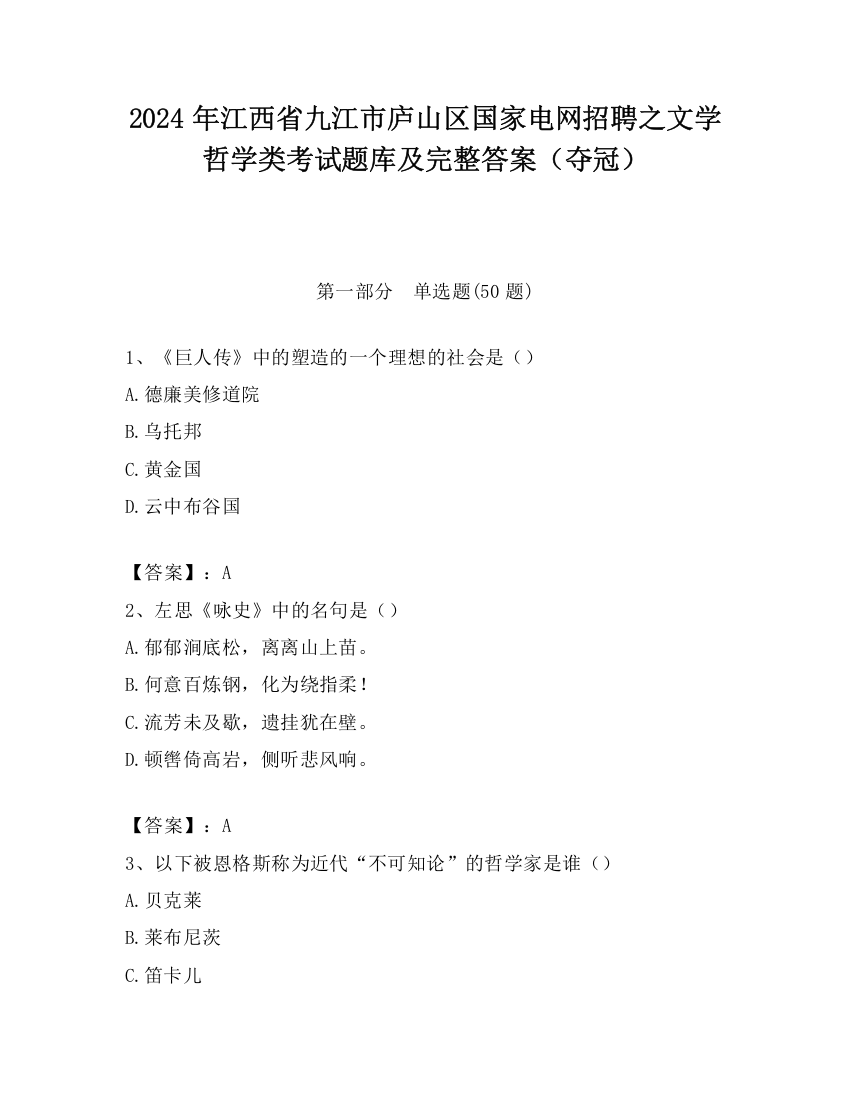 2024 年江西省九江市庐山区国家电网招聘之文学哲学类考试题库及完整答案（夺冠）

第一部分　单选题(50 题)

1、《巨人传》中的塑造的一个理想的社会是（）

A.德廉美修道院

B.乌托邦

C.黄金国

D.云中布谷国

【答案】：A

2、左思《咏史》中的名句是（）

A.郁郁涧底松，离离山上苗。

B.何意百炼钢，化为绕指柔！

C.流芳未及歇，遗挂犹在壁。

D.顿辔倚高岩，侧听悲风响。

【答案】：A

3、以下被恩格斯称为近代“不可知论”的哲学家是谁（）

A.贝克莱

B.莱布尼茨

C.笛卡儿